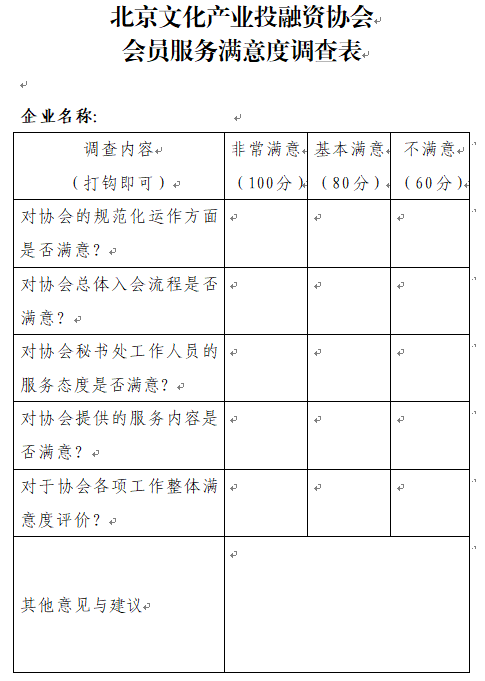 北京文化产业投融资协会
会员服务满意度调查表

企业名称:

| 调查内容（打钩即可） | 非常满意（100分） | 基本满意（80分） | 不满意（60分） |
|---|---|---|---|
| 对协会的规范化运作方面是否满意？ | | | |
| 对协会总体入会流程是否满意？ | | | |
| 对协会秘书处工作人员的服务态度是否满意？ | | | |
| 对协会提供的服务内容是否满意？ | | | |
| 对于协会各项工作整体满意度评价？ | | | |
| 其他意见与建议 | | | |